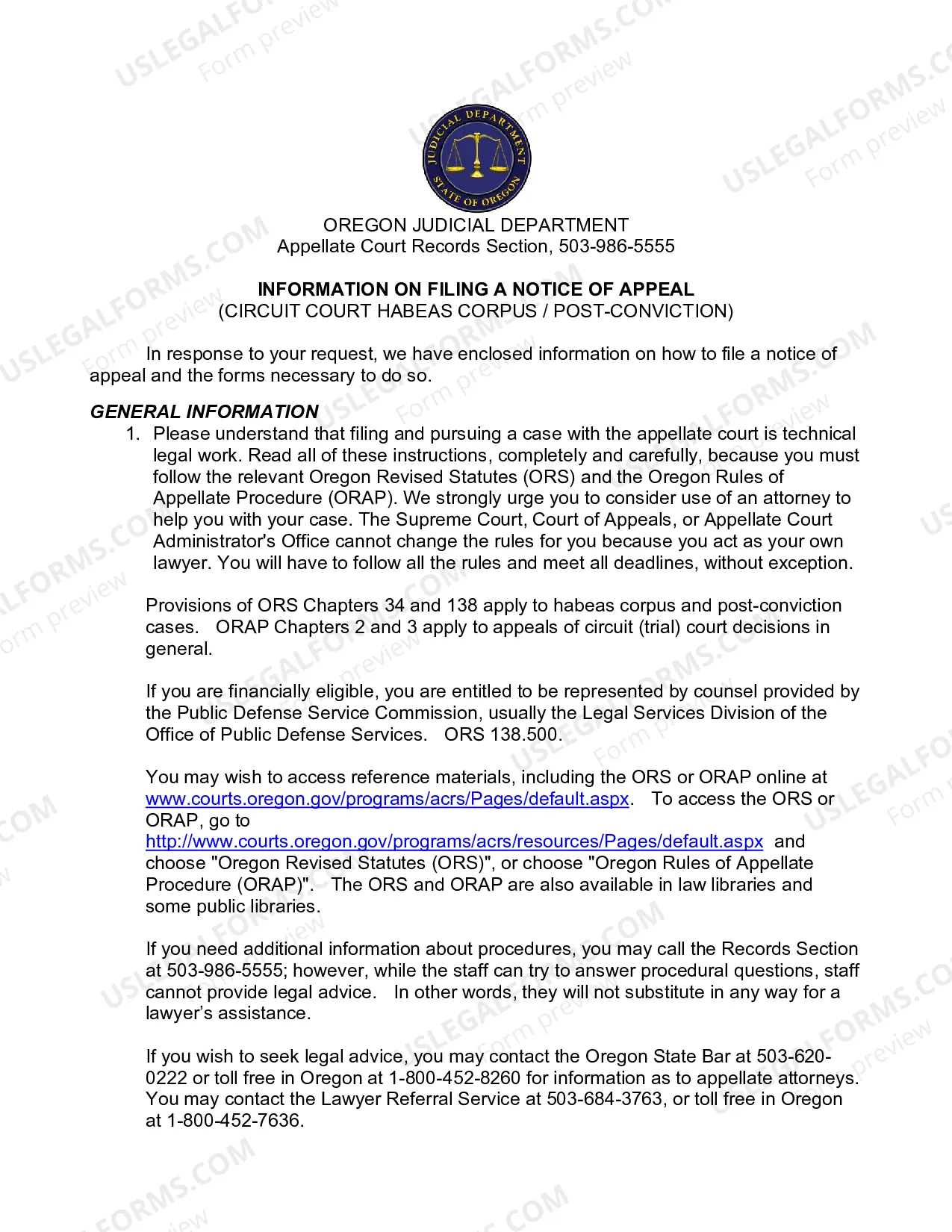 JUDICIAL DEPARTMENT
STATE OF OREGON

OREGON JUDICIAL DEPARTMENT
Appellate Court Records Section, 503-986-5555

INFORMATION ON FILING A NOTICE OF APPEAL
(CIRCUIT COURT HABEAS CORPUS / POST-CONVICTION)

In response to your request, we have enclosed information on how to file a notice of appeal and the forms necessary to do so.

GENERAL INFORMATION
1. Please understand that filing and pursuing a case with the appellate court is technical legal work. Read all of these instructions, completely and carefully, because you must follow the relevant Oregon Revised Statutes (ORS) and the Oregon Rules of Appellate Procedure (ORAP). We strongly urge you to consider use of an attorney to help you with your case. The Supreme Court, Court of Appeals, or Appellate Court Administrator's Office cannot change the rules for you because you act as your own lawyer. You will have to follow all the rules and meet all deadlines, without exception.

Provisions of ORS Chapters 34 and 138 apply to habeas corpus and post-conviction cases. ORAP Chapters 2 and 3 apply to appeals of circuit (trial) court decisions in general.

If you are financially eligible, you are entitled to be represented by counsel provided by the Public Defense Service Commission, usually the Legal Services Division of the Office of Public Defense Services. ORS 138.500.

You may wish to access reference materials, including the ORS or ORAP online at www.courts.oregon.gov/programs/acrs/Pages/default.aspx. To access the ORS or ORAP, go to http://www.courts.oregon.gov/programs/acrs/resources/Pages/default.aspx and choose "Oregon Revised Statutes (ORS)", or choose "Oregon Rules of Appellate Procedure (ORAP)". The ORS and ORAP are also available in law libraries and some public libraries.

If you need additional information about procedures, you may call the Records Section at 503-986-5555; however, while the staff can try to answer procedural questions, staff cannot provide legal advice. In other words, they will not substitute in any way for a lawyer's assistance.

If you wish to seek legal advice, you may contact the Oregon State Bar at 503-620-0222 or toll free in Oregon at 1-800-452-8260 for information as to appellate attorneys. You may contact the Lawyer Referral Service at 503-684-3763, or toll free in Oregon at 1-800-452-7636.

USLEGALFORMS.COM
Form preview